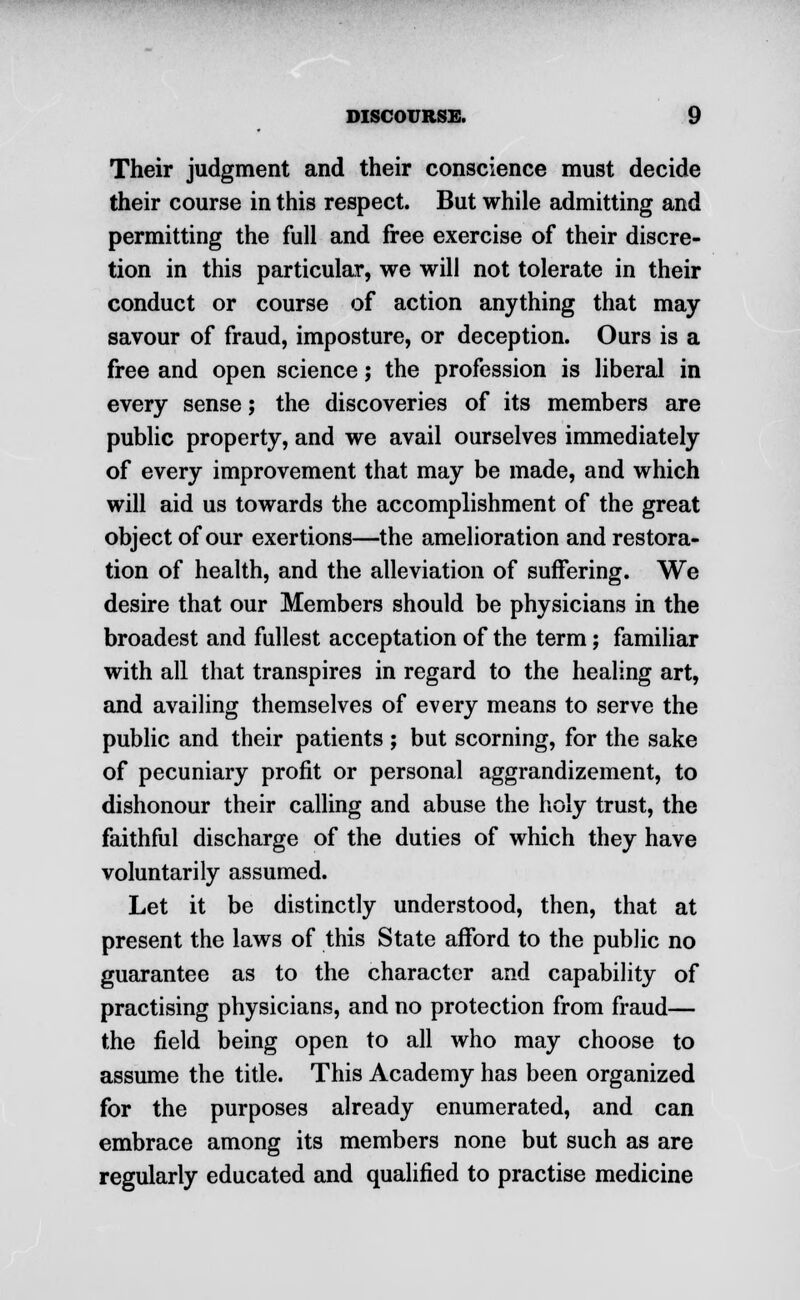 DISCOURSE. 9

Their judgment and their conscience must decide their course in this respect. But while admitting and permitting the full and free exercise of their discretion in this particular, we will not tolerate in their conduct or course of action anything that may savour of fraud, imposture, or deception. Ours is a free and open science; the profession is liberal in every sense; the discoveries of its members are public property, and we avail ourselves immediately of every improvement that may be made, and which will aid us towards the accomplishment of the great object of our exertions—the amelioration and restoration of health, and the alleviation of suffering. We desire that our Members should be physicians in the broadest and fullest acceptation of the term; familiar with all that transpires in regard to the healing art, and availing themselves of every means to serve the public and their patients; but scorning, for the sake of pecuniary profit or personal aggrandizement, to dishonour their calling and abuse the holy trust, the faithful discharge of the duties of which they have voluntarily assumed.

Let it be distinctly understood, then, that at present the laws of this State afford to the public no guarantee as to the character and capability of practising physicians, and no protection from fraud—the field being open to all who may choose to assume the title. This Academy has been organized for the purposes already enumerated, and can embrace among its members none but such as are regularly educated and qualified to practise medicine